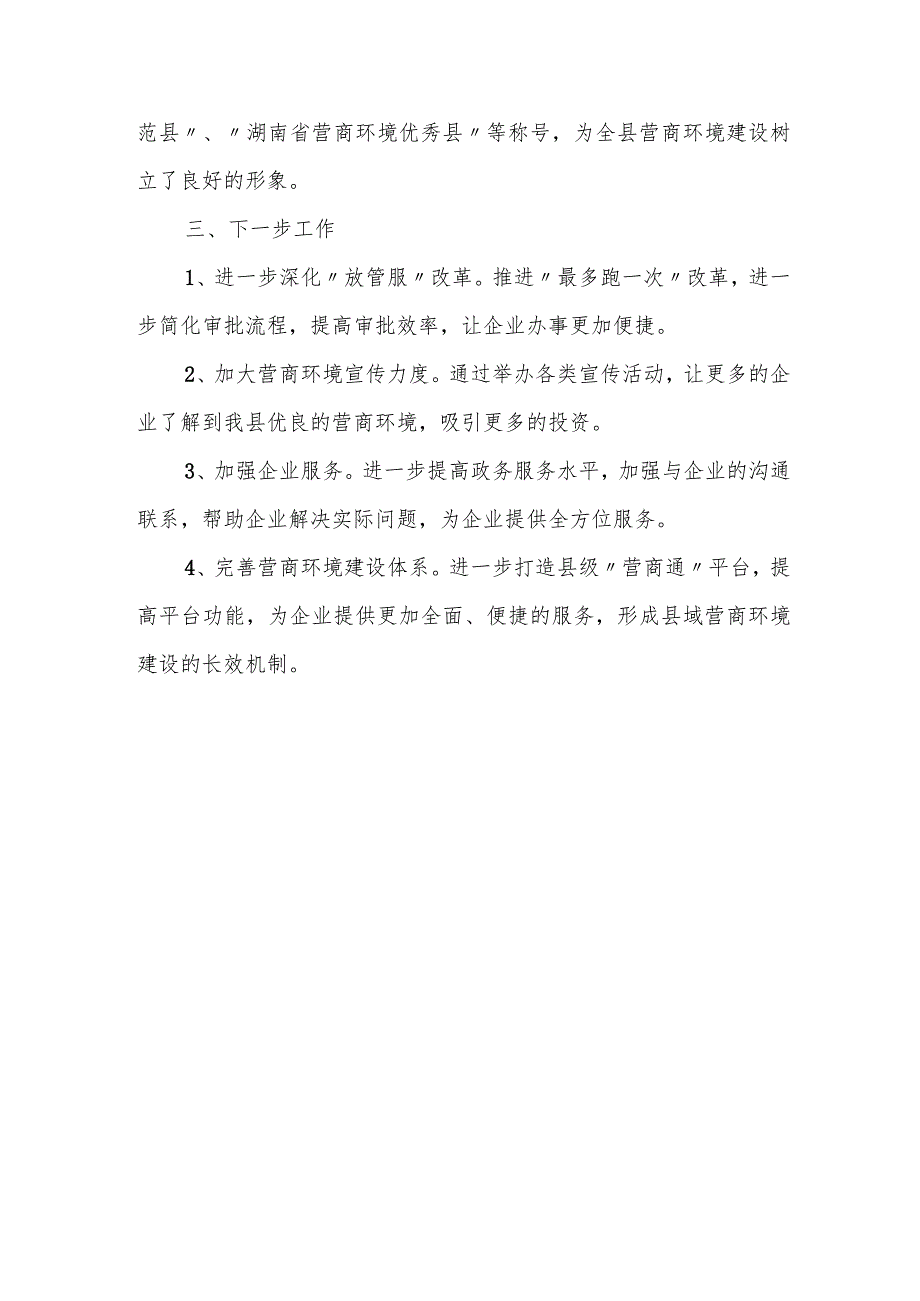 范县〃、〃湖南省营商环境优秀县〃等称号，为全县营商环境建设树立了良好的形象。

三、下一步工作

1、进一步深化〃放管服〃改革。推进〃最多跑一次〃改革，进一步简化审批流程，提高审批效率，让企业办事更加便捷。

2、加大营商环境宣传力度。通过举办各类宣传活动，让更多的企业了解到我县优良的营商环境，吸引更多的投资。

3、加强企业服务。进一步提高政务服务水平，加强与企业的沟通联系，帮助企业解决实际问题，为企业提供全方位服务。

4、完善营商环境建设体系。进一步打造县级〃营商通〃平台，提高平台功能，为企业提供更加全面、便捷的服务，形成县域营商环境建设的长效机制。